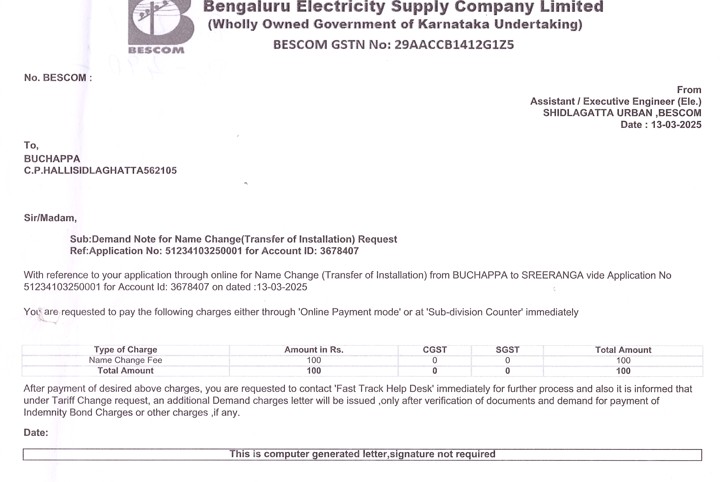 BESCOM

Bengaluru Electricity Supply Company Limited
(Wholly Owned Government of Karnataka Undertaking)
BESCOM GSTN No: 29AACCB1412G1Z5

No. BESCOM :

From
Assistant / Executive Engineer (Ele.)
SHIDLAGATTA URBAN ,BESCOM
Date : 13-03-2025

To,
BUCHAPPA
C.P.HALLISIDLAGHATTA562105

Sir/Madam,

Sub:Demand Note for Name Change(Transfer of Installation) Request
Ref:Application No: 51234103250001 for Account ID: 3678407

With reference to your application through online for Name Change (Transfer of Installation) from BUCHAPPA to SREERANGA vide Application No 51234103250001 for Account Id: 3678407 on dated :13-03-2025

You are requested to pay the following charges either through 'Online Payment mode' or at 'Sub-division Counter' immediately

| Type of Charge | Amount in Rs. | CGST | SGST | Total Amount |
|---|---|---|---|---|
| Name Change Fee | 100 | 0 | 0 | 100 |
| Total Amount | 100 | 0 | 0 | 100 |

After payment of desired above charges, you are requested to contact 'Fast Track Help Desk' immediately for further process and also it is informed that under Tariff Change request, an additional Demand charges letter will be issued ,only after verification of documents and demand for payment of Indemnity Bond Charges or other charges ,if any.

Date:

This is computer generated letter,signature not required